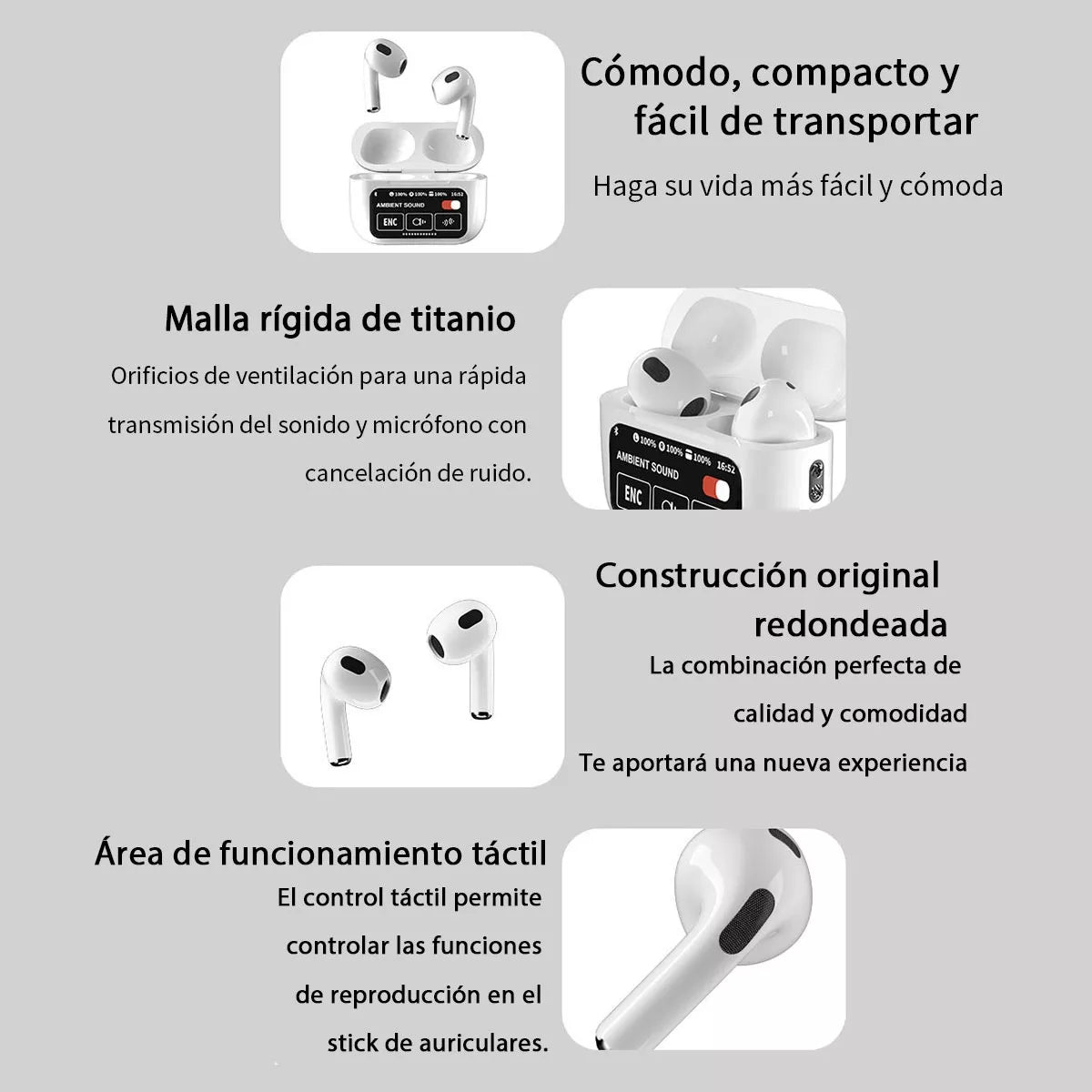 100% 100% 100% 16:52
AMBIENT SOUND
ENC

Cómodo, compacto y fácil de transportar

Haga su vida más fácil y cómoda

Malla rígida de titanio

Orificios de ventilación para una rápida transmisión del sonido y micrófono con cancelación de ruido.

100% 100% 100% 16:52
AMBIENT SOUND
ENC

Construcción original redondeada

La combinación perfecta de calidad y comodidad

Te aportará una nueva experiencia

Área de funcionamiento táctil

El control táctil permite controlar las funciones de reproducción en el stick de auriculares.